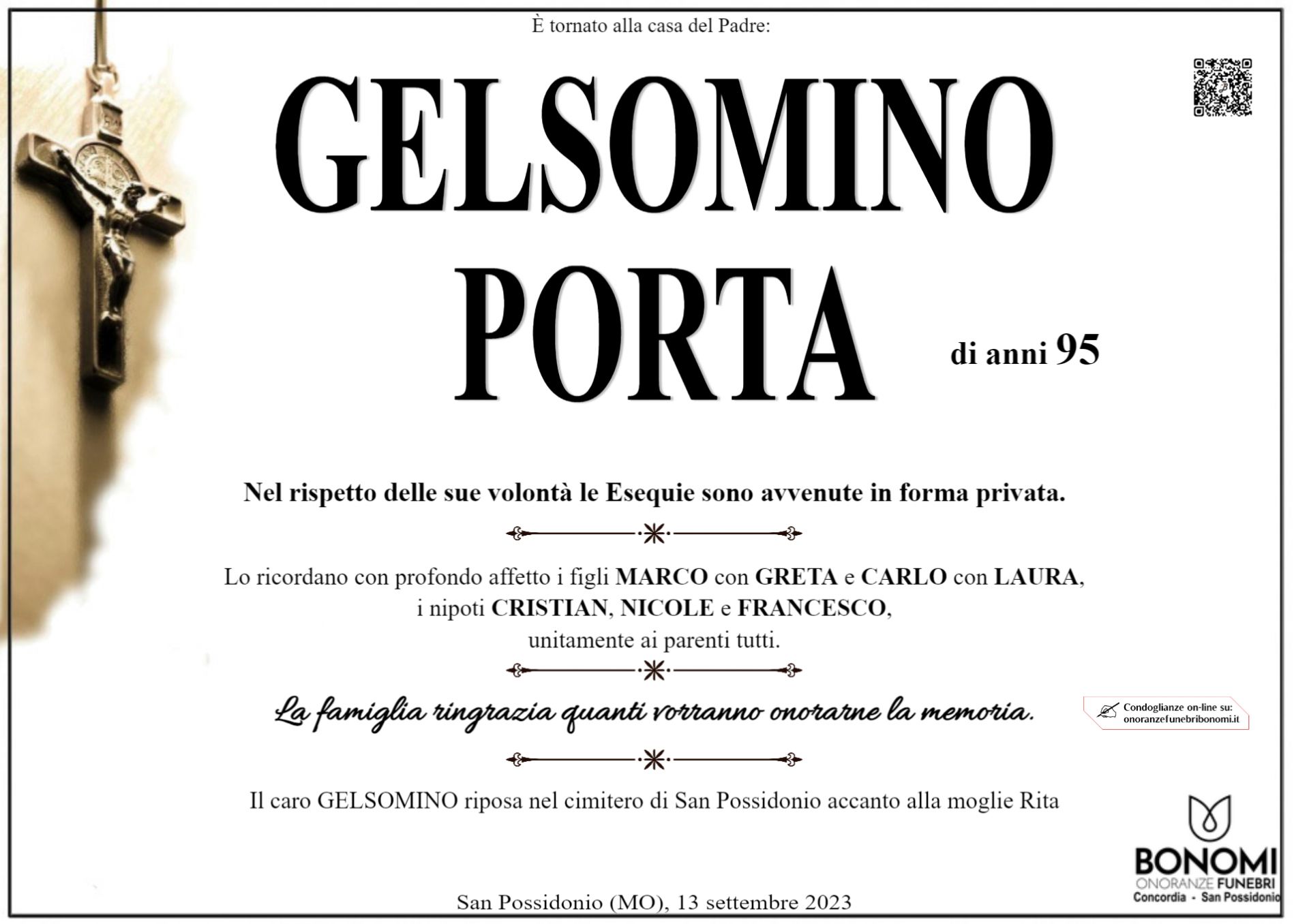 È tornato alla casa del Padre:

GELSOMINO
PORTA

di anni 95

Nel rispetto delle sue volontà le Esequie sono avvenute in forma privata.

Lo ricordano con profondo affetto i figli MARCO con GRETA e CARLO con LAURA, i nipoti CRISTIAN, NICOLE e FRANCESCO, unitamente ai parenti tutti.

La famiglia ringrazia quanti vorranno onorarne la memoria.

Condoglianze on-line su: onoranzefunebribonomi.it

Il caro GELSOMINO riposa nel cimitero di San Possidonio accanto alla moglie Rita

BONOMI
ONORANZE FUNEBRI
Concordia - San Possidonio

San Possidonio (MO), 13 settembre 2023